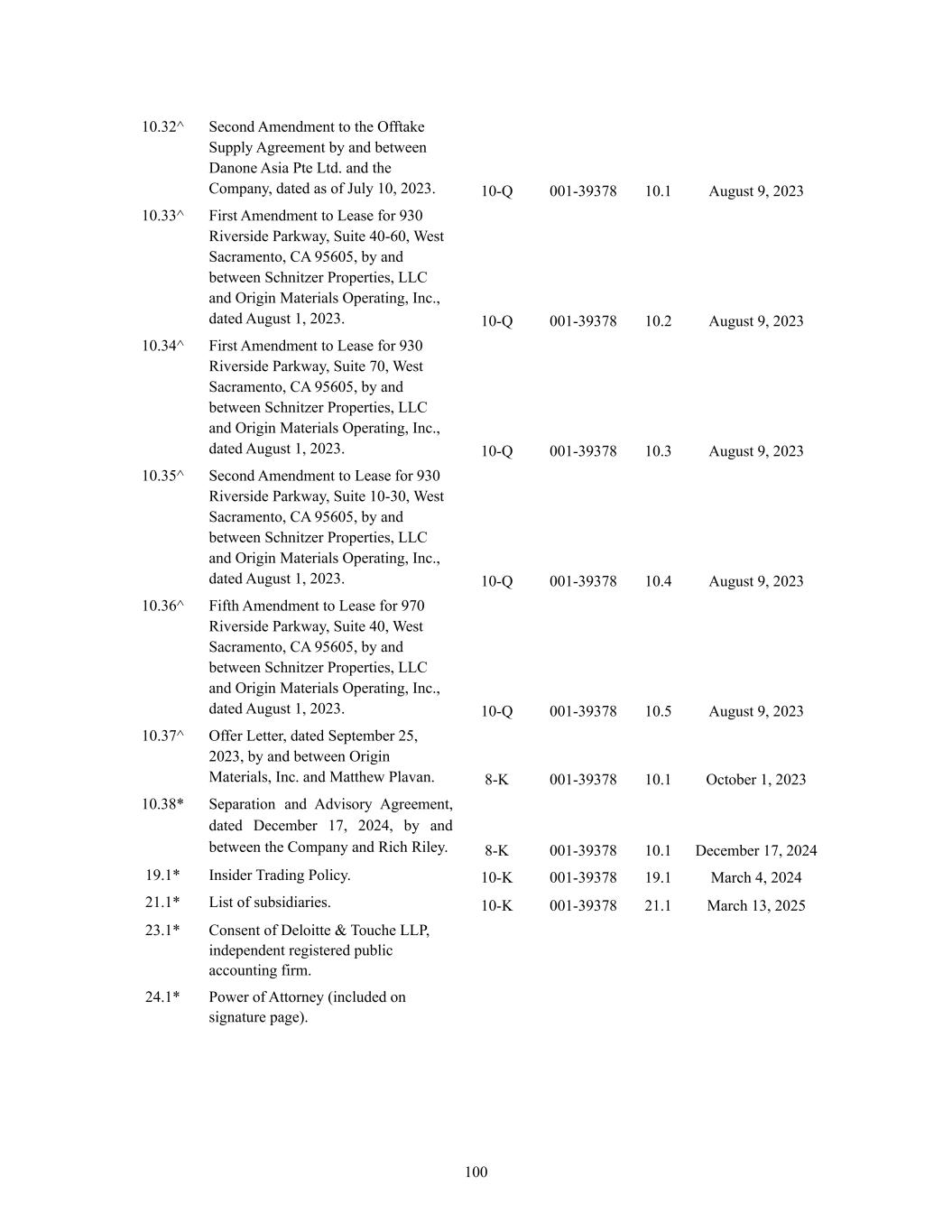 | | | | | | |
|---|---|---|---|---|---|
| 10.32^ | Second Amendment to the Offtake Supply Agreement by and between Danone Asia Pte Ltd. and the Company, dated as of July 10, 2023. | 10-Q | 001-39378 | 10.1 | August 9, 2023 |
| 10.33^ | First Amendment to Lease for 930 Riverside Parkway, Suite 40-60, West Sacramento, CA 95605, by and between Schnitzer Properties, LLC and Origin Materials Operating, Inc., dated August 1, 2023. | 10-Q | 001-39378 | 10.2 | August 9, 2023 |
| 10.34^ | First Amendment to Lease for 930 Riverside Parkway, Suite 70, West Sacramento, CA 95605, by and between Schnitzer Properties, LLC and Origin Materials Operating, Inc., dated August 1, 2023. | 10-Q | 001-39378 | 10.3 | August 9, 2023 |
| 10.35^ | Second Amendment to Lease for 930 Riverside Parkway, Suite 10-30, West Sacramento, CA 95605, by and between Schnitzer Properties, LLC and Origin Materials Operating, Inc., dated August 1, 2023. | 10-Q | 001-39378 | 10.4 | August 9, 2023 |
| 10.36^ | Fifth Amendment to Lease for 970 Riverside Parkway, Suite 40, West Sacramento, CA 95605, by and between Schnitzer Properties, LLC and Origin Materials Operating, Inc., dated August 1, 2023. | 10-Q | 001-39378 | 10.5 | August 9, 2023 |
| 10.37^ | Offer Letter, dated September 25, 2023, by and between Origin Materials, Inc. and Matthew Plavan. | 8-K | 001-39378 | 10.1 | October 1, 2023 |
| 10.38* | Separation and Advisory Agreement, dated December 17, 2024, by and between the Company and Rich Riley. | 8-K | 001-39378 | 10.1 | December 17, 2024 |
| 19.1* | Insider Trading Policy. | 10-K | 001-39378 | 19.1 | March 4, 2024 |
| 21.1* | List of subsidiaries. | 10-K | 001-39378 | 21.1 | March 13, 2025 |
| 23.1* | Consent of Deloitte & Touche LLP, independent registered public accounting firm. | | | | |
| 24.1* | Power of Attorney (included on signature page). | | | | |

100